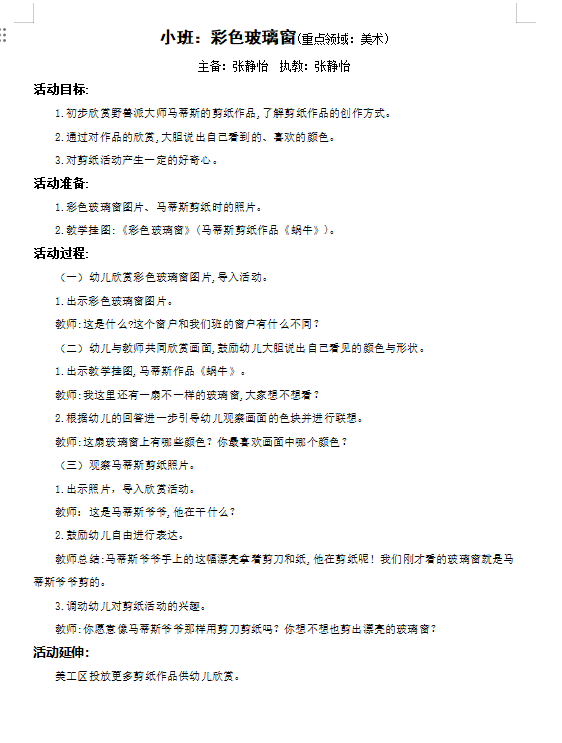 小班：彩色玻璃窗(重点领域：美术)

主备：张静怡　执教：张静怡

活动目标:

1.初步欣赏野兽派大师马蒂斯的剪纸作品,了解剪纸作品的创作方式。

2.通过对作品的欣赏,大胆说出自己看到的、喜欢的颜色。

3.对剪纸活动产生一定的好奇心。

活动准备:

1.彩色玻璃窗图片、马蒂斯剪纸时的照片。

2.教学挂图:《彩色玻璃窗》(马蒂斯剪纸作品《蜗牛》)。

活动过程:

（一）幼儿欣赏彩色玻璃窗图片,导入活动。

1.出示彩色玻璃窗图片。

教师:这是什么?这个窗户和我们班的窗户有什么不同?

（二）幼儿与教师共同欣赏画面,鼓励幼儿大胆说出自己看见的颜色与形状。

1.出示教学挂图,马蒂斯作品《蜗牛》。

教师:我这里还有一扇不一样的玻璃窗,大家想不想看?

2.根据幼儿的回答进一步引导幼儿观察画面的色块并进行联想。

教师:这扇玻璃窗上有哪些颜色?你最喜欢画面中哪个颜色?

（三）观察马蒂斯剪纸照片。

1.出示照片，导入欣赏活动。

教师：这是马蒂斯爷爷,他在干什么?

2.鼓励幼儿自由进行表达。

教师总结:马蒂斯爷爷手上的这幅漂亮拿着剪刀和纸,他在剪纸呢！我们刚才看的玻璃窗就是马蒂斯爷爷剪的。

3.调动幼儿对剪纸活动的兴趣。

教师:你愿意像马蒂斯爷爷那样用剪刀剪纸吗?你想不想也剪出漂亮的玻璃窗?

活动延伸:

美工区投放更多剪纸作品供幼儿欣赏。